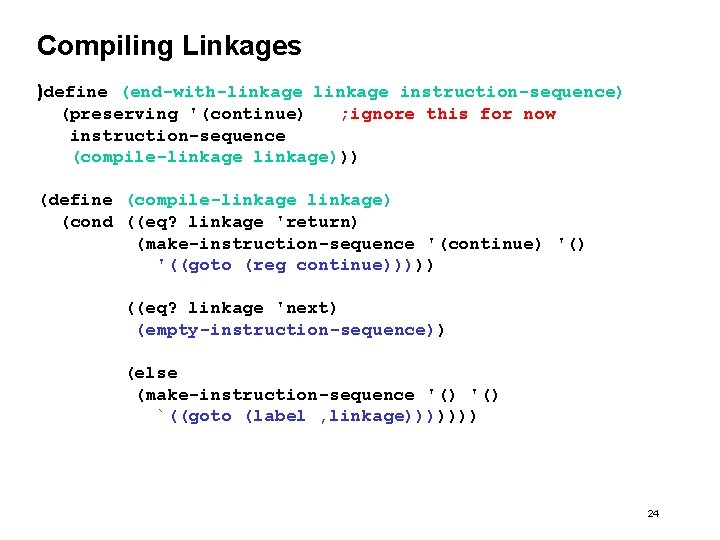 Compiling Linkages

)define (end-with-linkage linkage instruction-sequence)
  (preserving '(continue)    ;ignore this for now
   instruction-sequence
   (compile-linkage linkage)))

(define (compile-linkage linkage)
  (cond ((eq? linkage 'return)
         (make-instruction-sequence '(continue) '()
           '((goto (reg continue)))))

        ((eq? linkage 'next)
         (empty-instruction-sequence))

        (else
         (make-instruction-sequence '() '()
           `((goto (label ,linkage)))))))

24